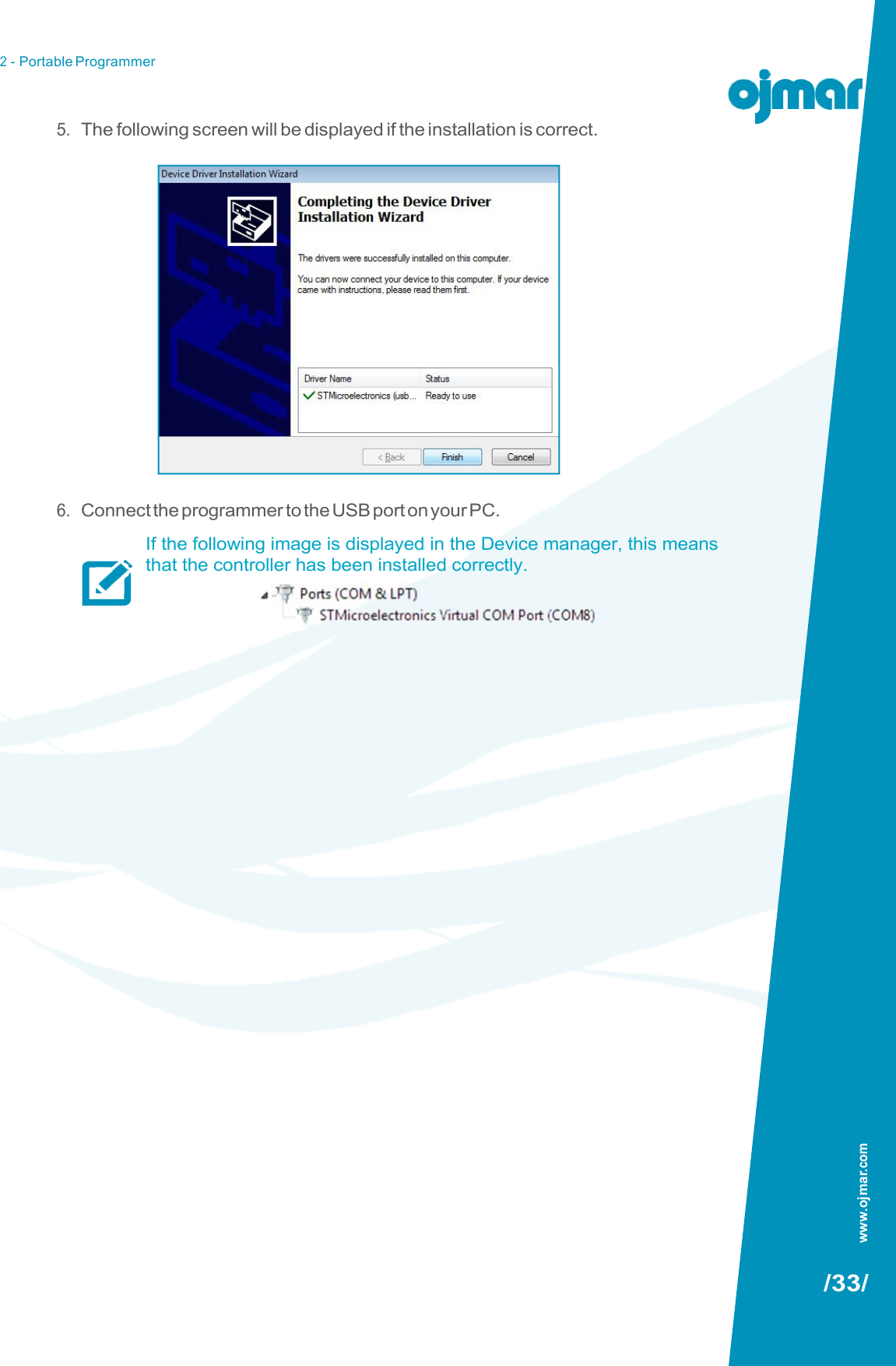 2 - Portable Programmer

ojmar

5. The following screen will be displayed if the installation is correct.

Device Driver Installation Wizard

Completing the Device Driver Installation Wizard

The drivers were successfully installed on this computer.

You can now connect your device to this computer. If your device came with instructions, please read them first.

| Driver Name | Status |
|---|---|
| STMicroelectronics (usb... | Ready to use |

< Back Finish Cancel

6. Connect the programmer to the USB port on your PC.

If the following image is displayed in the Device manager, this means that the controller has been installed correctly.

Ports (COM & LPT)
STMicroelectronics Virtual COM Port (COM8)

www.ojmar.com

/33/